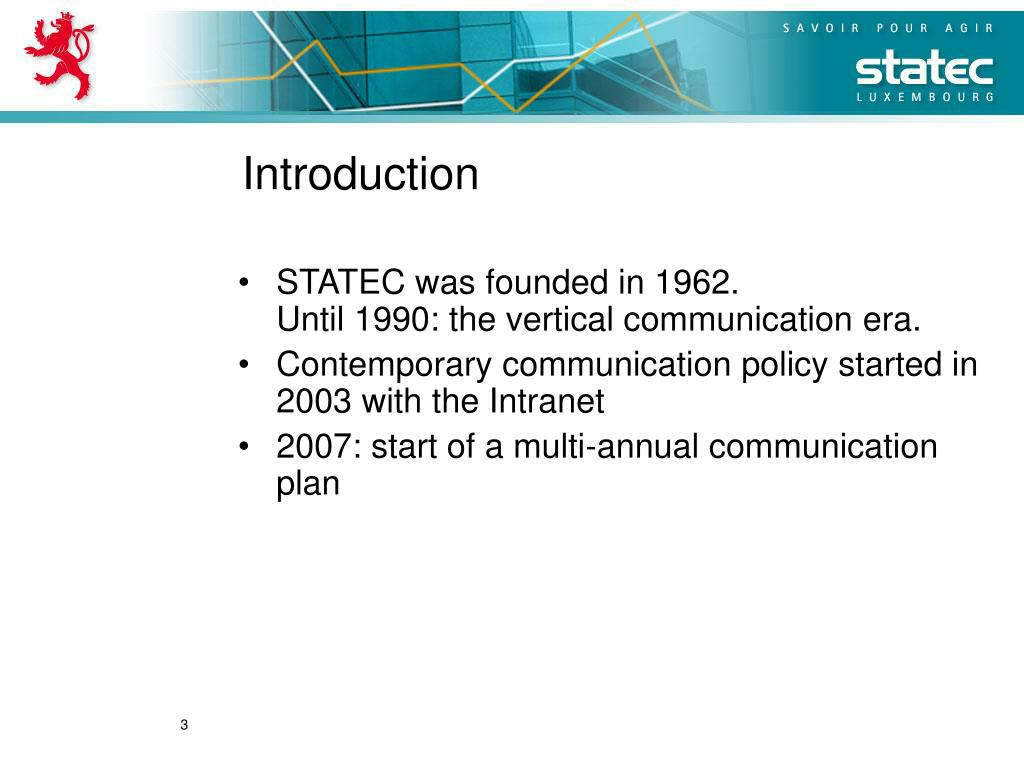 SAVOIR POUR AGIR
statec
LUXEMBOURG

Introduction

• STATEC was founded in 1962.
Until 1990: the vertical communication era.
• Contemporary communication policy started in 2003 with the Intranet
• 2007: start of a multi-annual communication plan

3